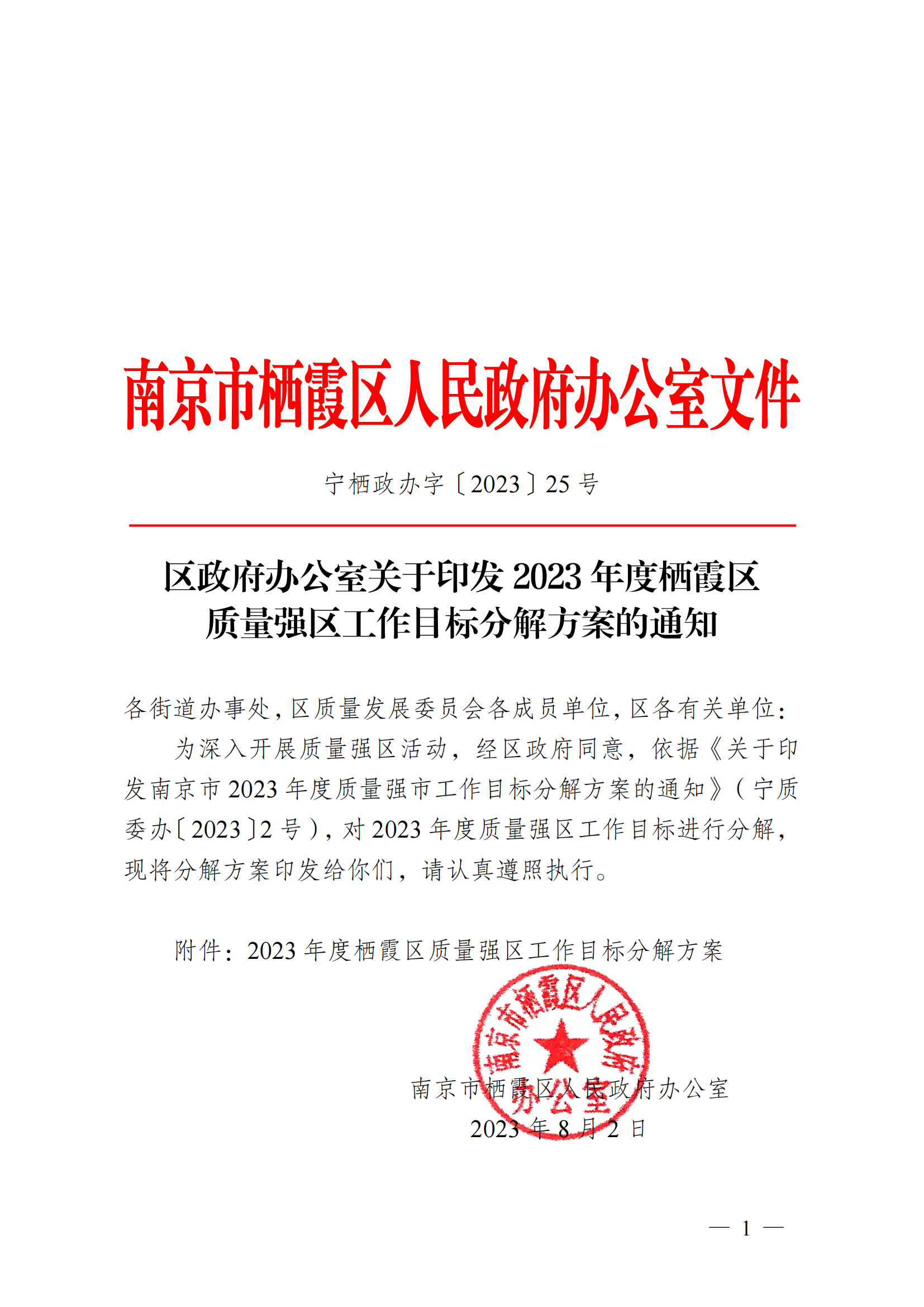 南京市栖霞区人民政府办公室文件

宁栖政办字〔2023〕25号

区政府办公室关于印发2023年度栖霞区质量强区工作目标分解方案的通知

各街道办事处，区质量发展委员会各成员单位，区各有关单位：

为深入开展质量强区活动，经区政府同意，依据《关于印发南京市2023年度质量强市工作目标分解方案的通知》（宁质委办〔2023〕2号），对2023年度质量强区工作目标进行分解，现将分解方案印发给你们，请认真遵照执行。

附件：2023年度栖霞区质量强区工作目标分解方案

南京市栖霞区人民政府办公室

南京市栖霞区人民政府办公室
2023年8月2日

— 1 —